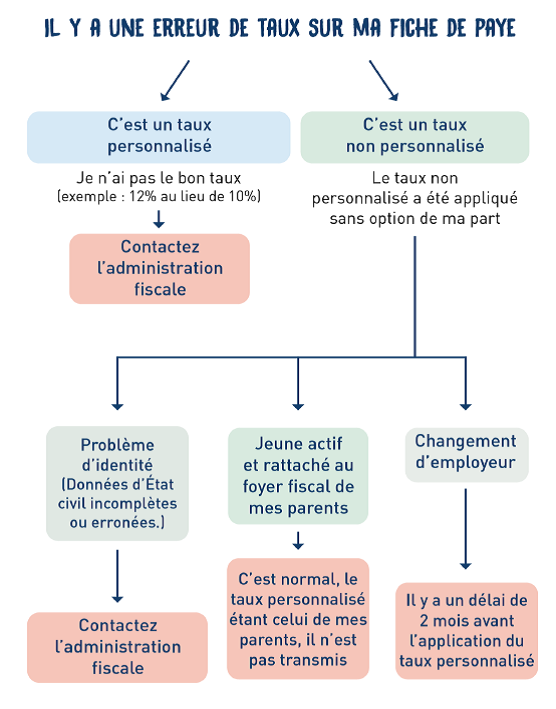 IL Y A UNE ERREUR DE TAUX SUR MA FICHE DE PAYE

C'est un taux personnalisé

Je n'ai pas le bon taux (exemple : 12% au lieu de 10%)

Contactez l'administration fiscale

C'est un taux non personnalisé

Le taux non personnalisé a été appliqué sans option de ma part

Problème d'identité (Données d'État civil incomplètes ou erronées.)

Contactez l'administration fiscale

Jeune actif et rattaché au foyer fiscal de mes parents

C'est normal, le taux personnalisé étant celui de mes parents, il n'est pas transmis

Changement d'employeur

Il y a un délai de 2 mois avant l'application du taux personnalisé